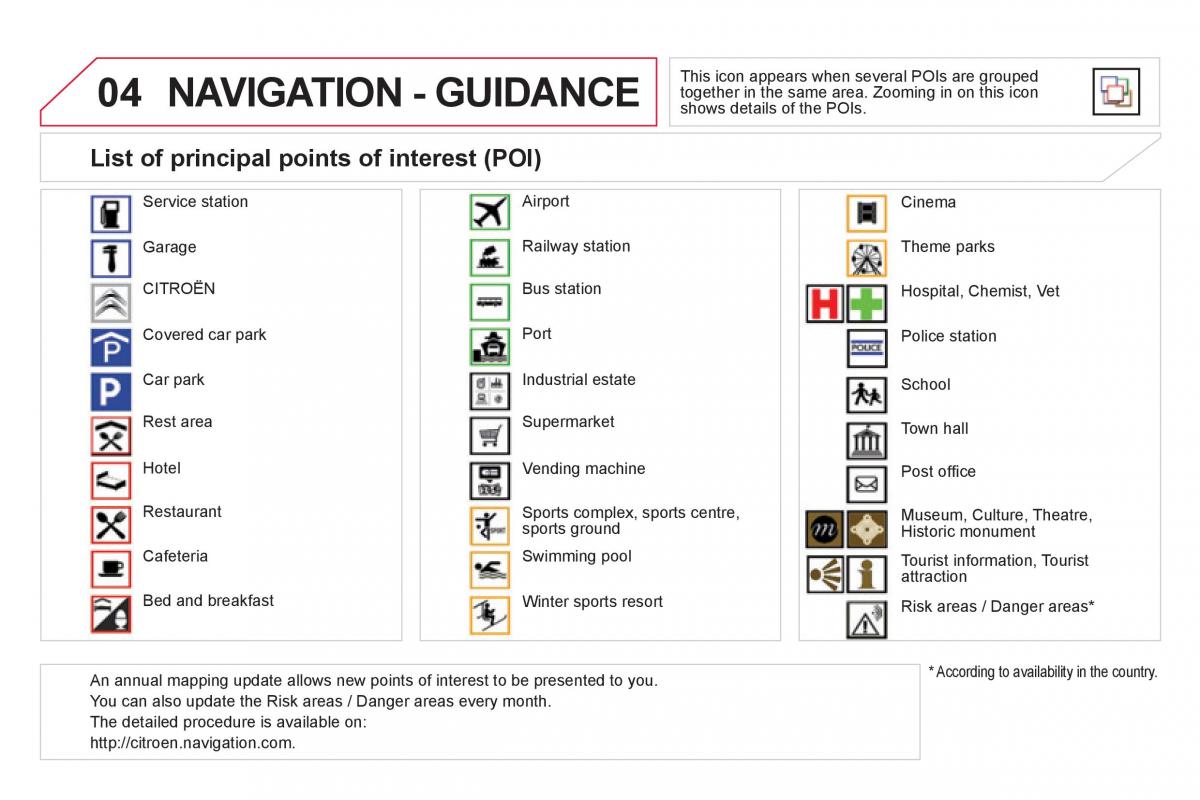 04 NAVIGATION - GUIDANCE

This icon appears when several POIs are grouped together in the same area. Zooming in on this icon shows details of the POIs.

List of principal points of interest (POI)

Service station
Garage
CITROËN
Covered car park
Car park
Rest area
Hotel
Restaurant
Cafeteria
Bed and breakfast

Airport
Railway station
Bus station
Port
Industrial estate
Supermarket
Vending machine
Sports complex, sports centre, sports ground
Swimming pool
Winter sports resort

Cinema
Theme parks
Hospital, Chemist, Vet
POLICE
Police station
School
Town hall
Post office
Museum, Culture, Theatre, Historic monument
Tourist information, Tourist attraction
Risk areas / Danger areas*

An annual mapping update allows new points of interest to be presented to you.
You can also update the Risk areas / Danger areas every month.
The detailed procedure is available on:
http://citroen.navigation.com.

* According to availability in the country.